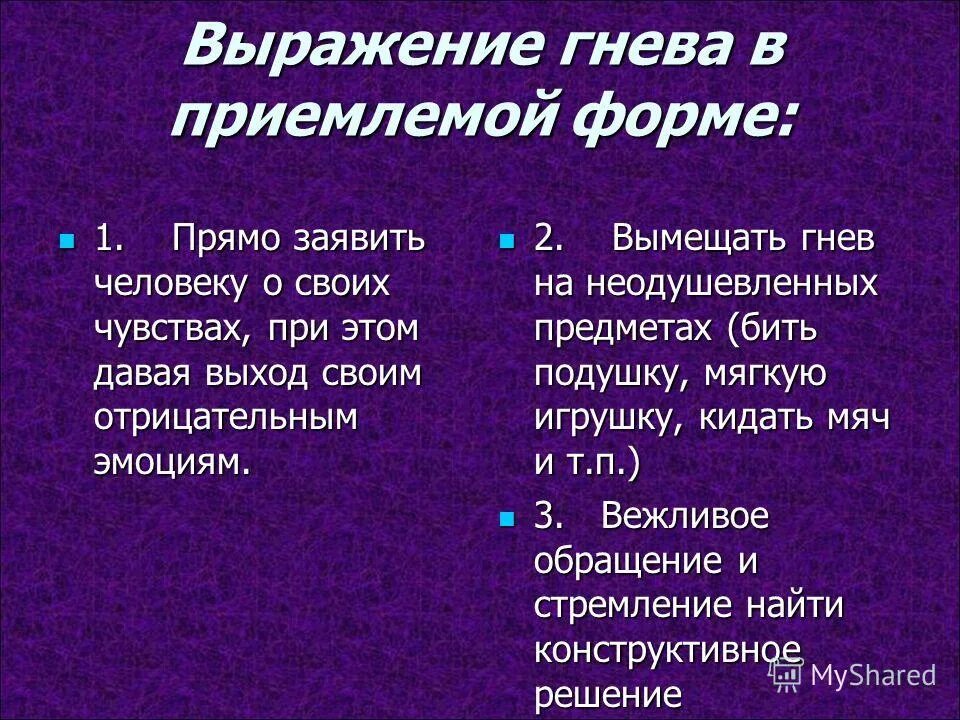 Выражение гнева в приемлемой форме:

• 1. Прямо заявить человеку о своих чувствах, при этом давая выход своим отрицательным эмоциям.

• 2. Вымещать гнев на неодушевленных предметах (бить подушку, мягкую игрушку, кидать мяч и т.п.)

• 3. Вежливое обращение и стремление найти конструктивное решение

MyShared